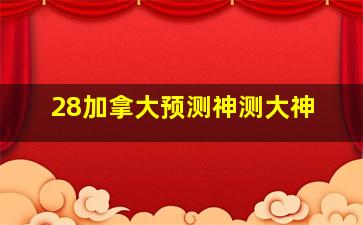 28加拿大预测神测大神